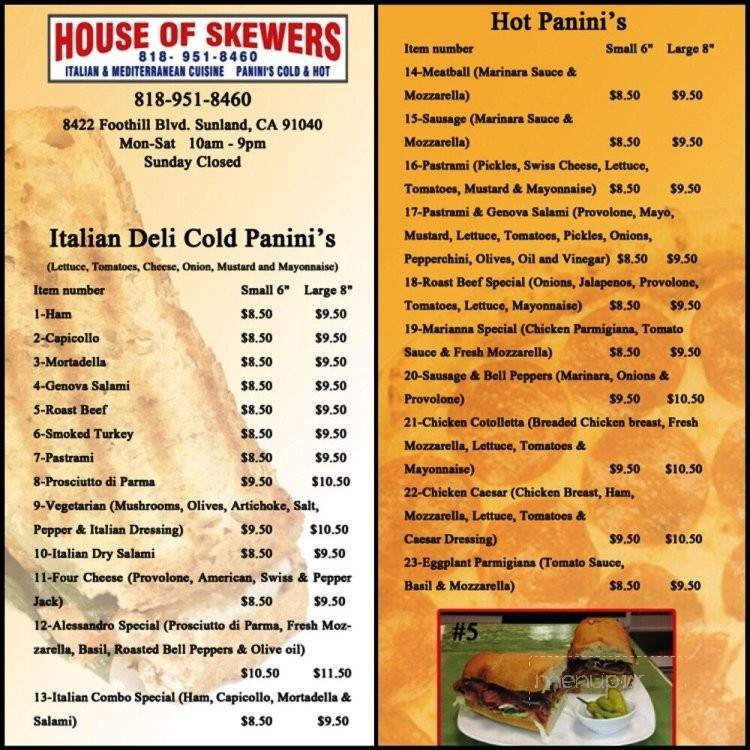 HOUSE OF SKEWERS
818- 951-8460
ITALIAN & MEDITERRANEAN CUISINE PANINI'S COLD & HOT

818-951-8460
8422 Foothill Blvd. Sunland, CA 91040
Mon-Sat 10am - 9pm
Sunday Closed

Italian Deli Cold Panini's
(Lettuce, Tomatoes, Cheese, Onion, Mustard and Mayonnaise)

| Item number | Small 6" | Large 8" |
|---|---|---|
| 1-Ham | $8.50 | $9.50 |
| 2-Capicollo | $8.50 | $9.50 |
| 3-Mortadella | $8.50 | $9.50 |
| 4-Genova Salami | $8.50 | $9.50 |
| 5-Roast Beef | $8.50 | $9.50 |
| 6-Smoked Turkey | $8.50 | $9.50 |
| 7-Pastrami | $8.50 | $9.50 |
| 8-Prosciutto di Parma | $9.50 | $10.50 |
| 9-Vegetarian (Mushrooms, Olives, Artichoke, Salt, Pepper & Italian Dressing) | $9.50 | $10.50 |
| 10-Italian Dry Salami | $8.50 | $9.50 |
| 11-Four Cheese (Provolone, American, Swiss & Pepper Jack) | $8.50 | $9.50 |
| 12-Alessandro Special (Prosciutto di Parma, Fresh Mozzarella, Basil, Roasted Bell Peppers & Olive oil) | $10.50 | $11.50 |
| 13-Italian Combo Special (Ham, Capicollo, Mortadella & Salami) | $8.50 | $9.50 |

Hot Panini's

| Item number | Small 6" | Large 8" |
|---|---|---|
| 14-Meatball (Marinara Sauce & Mozzarella) | $8.50 | $9.50 |
| 15-Sausage (Marinara Sauce & Mozzarella) | $8.50 | $9.50 |
| 16-Pastrami (Pickles, Swiss Cheese, Lettuce, Tomatoes, Mustard & Mayonnaise) | $8.50 | $9.50 |
| 17-Pastrami & Genova Salami (Provolone, Mayo, Mustard, Lettuce, Tomatoes, Pickles, Onions, Pepperchini, Olives, Oil and Vinegar) | $8.50 | $9.50 |
| 18-Roast Beef Special (Onions, Jalapenos, Provolone, Tomatoes, Lettuce, Mayonnaise) | $8.50 | $9.50 |
| 19-Marianna Special (Chicken Parmigiana, Tomato Sauce & Fresh Mozzarella) | $8.50 | $9.50 |
| 20-Sausage & Bell Peppers (Marinara, Onions & Provolone) | $9.50 | $10.50 |
| 21-Chicken Cotolletta (Breaded Chicken breast, Fresh Mozzarella, Lettuce, Tomatoes & Mayonnaise) | $9.50 | $10.50 |
| 22-Chicken Caesar (Chicken Breast, Ham, Mozzarella, Lettuce, Tomatoes & Caesar Dressing) | $9.50 | $10.50 |
| 23-Eggplant Parmigiana (Tomato Sauce, Basil & Mozzarella) | $8.50 | $9.50 |

#5
menupix